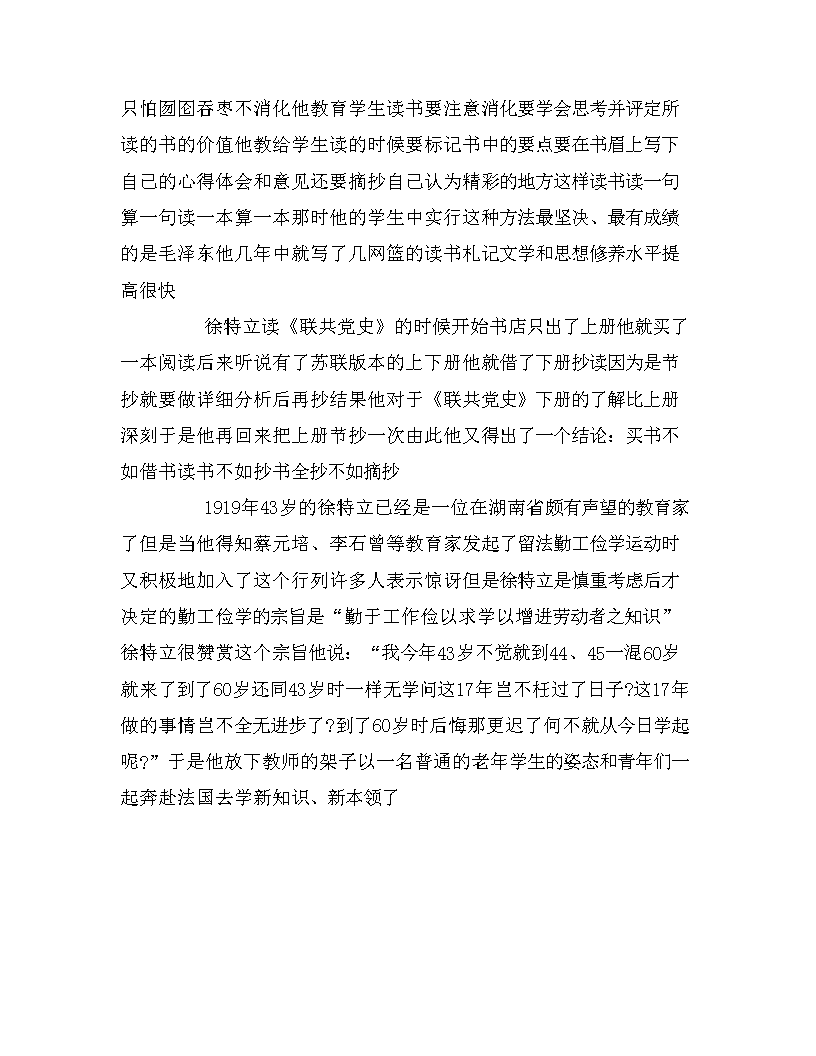 只怕囫囵吞枣不消化他教育学生读书要注意消化要学会思考并评定所读的书的价值他教给学生读的时候要标记书中的要点要在书眉上写下自己的心得体会和意见还要摘抄自己认为精彩的地方这样读书读一句算一句读一本算一本那时他的学生中实行这种方法最坚决、最有成绩的是毛泽东他几年中就写了几网篮的读书札记文学和思想修养水平提高很快

徐特立读《联共党史》的时候开始书店只出了上册他就买了一本阅读后来听说有了苏联版本的上下册他就借了下册抄读因为是节抄就要做详细分析后再抄结果他对于《联共党史》下册的了解比上册深刻于是他再回来把上册节抄一次由此他又得出了一个结论：买书不如借书读书不如抄书全抄不如摘抄

1919年43岁的徐特立已经是一位在湖南省颇有声望的教育家了但是当他得知蔡元培、李石曾等教育家发起了留法勤工俭学运动时又积极地加入了这个行列许多人表示惊讶但是徐特立是慎重考虑后才决定的勤工俭学的宗旨是“勤于工作俭以求学以增进劳动者之知识”徐特立很赞赏这个宗旨他说：“我今年43岁不觉就到44、45一混60岁就来了到了60岁还同43岁时一样无学问这17年岂不枉过了日子?这17年做的事情岂不全无进步了?到了60岁时后悔那更迟了何不就从今日学起呢?”于是他放下教师的架子以一名普通的老年学生的姿态和青年们一起奔赴法国去学新知识、新本领了